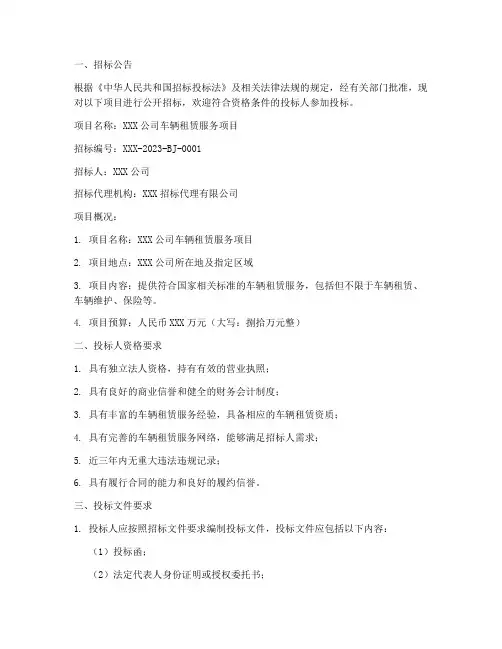 一、招标公告

根据《中华人民共和国招标投标法》及相关法律法规的规定，经有关部门批准，现对以下项目进行公开招标，欢迎符合资格条件的投标人参加投标。

项目名称：XXX公司车辆租赁服务项目

招标编号：XXX-2023-BJ-0001

招标人：XXX公司

招标代理机构：XXX招标代理有限公司

项目概况：

1. 项目名称：XXX公司车辆租赁服务项目

2. 项目地点：XXX公司所在地及指定区域

3. 项目内容：提供符合国家相关标准的车辆租赁服务，包括但不限于车辆租赁、车辆维护、保险等。

4. 项目预算：人民币XXX万元（大写：捌拾万元整）

二、投标人资格要求

1. 具有独立法人资格，持有有效的营业执照；

2. 具有良好的商业信誉和健全的财务会计制度；

3. 具有丰富的车辆租赁服务经验，具备相应的车辆租赁资质；

4. 具有完善的车辆租赁服务网络，能够满足招标人需求；

5. 近三年内无重大违法违规记录；

6. 具有履行合同的能力和良好的履约信誉。

三、投标文件要求

1. 投标人应按照招标文件要求编制投标文件，投标文件应包括以下内容：

（1）投标函；

（2）法定代表人身份证明或授权委托书；